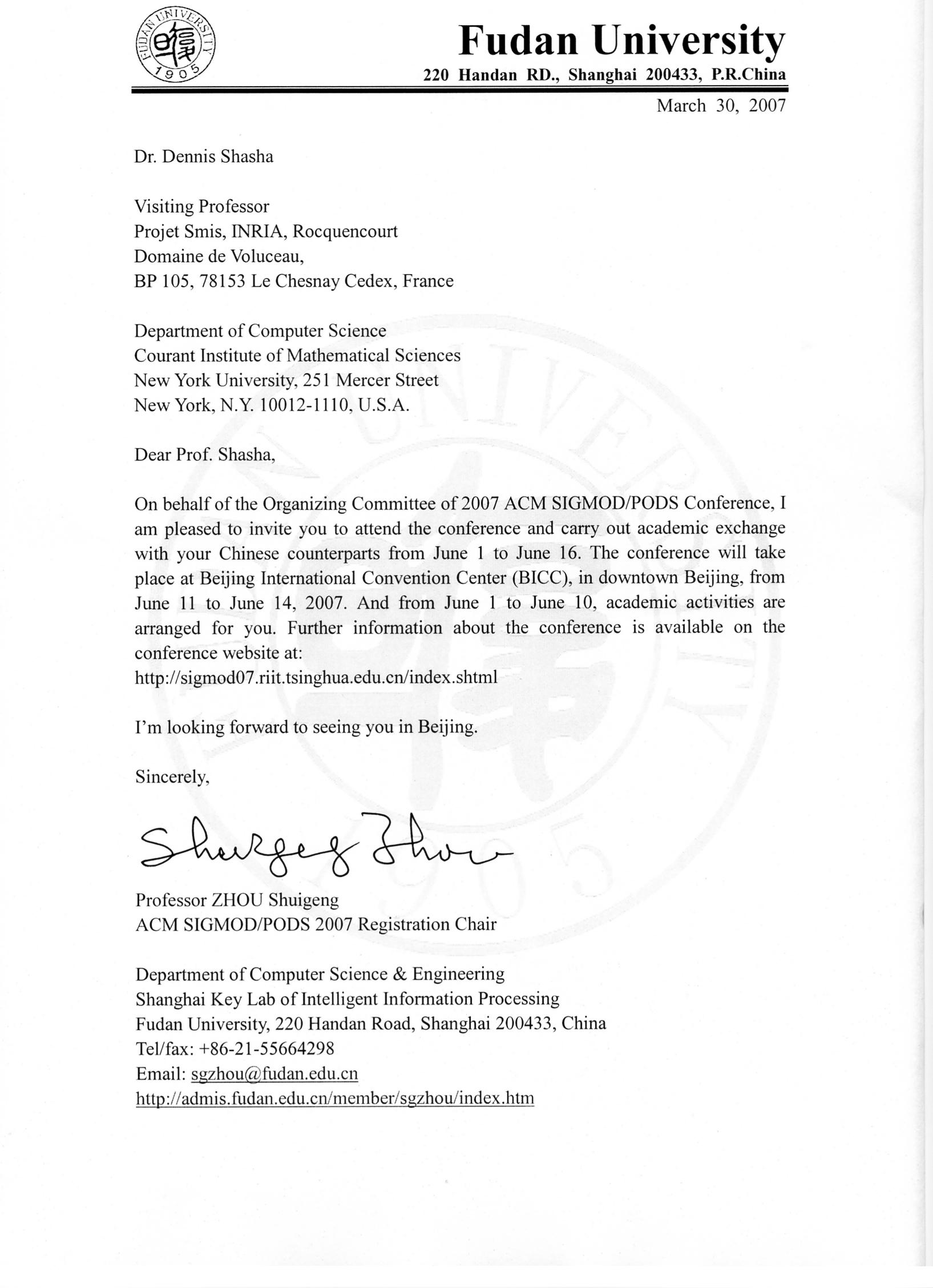 FUDAN UNIVERSITY 1905

Fudan University
220 Handan RD., Shanghai 200433, P.R.China

March 30, 2007

Dr. Dennis Shasha

Visiting Professor
Projet Smis, INRIA, Rocquencourt
Domaine de Voluceau,
BP 105, 78153 Le Chesnay Cedex, France

Department of Computer Science
Courant Institute of Mathematical Sciences
New York University, 251 Mercer Street
New York, N.Y. 10012-1110, U.S.A.

Dear Prof. Shasha,

On behalf of the Organizing Committee of 2007 ACM SIGMOD/PODS Conference, I am pleased to invite you to attend the conference and carry out academic exchange with your Chinese counterparts from June 1 to June 16. The conference will take place at Beijing International Convention Center (BICC), in downtown Beijing, from June 11 to June 14, 2007. And from June 1 to June 10, academic activities are arranged for you. Further information about the conference is available on the conference website at:
http://sigmod07.riit.tsinghua.edu.cn/index.shtml

I'm looking forward to seeing you in Beijing.

Sincerely,

Shuigeng Zhou

Professor ZHOU Shuigeng
ACM SIGMOD/PODS 2007 Registration Chair

Department of Computer Science & Engineering
Shanghai Key Lab of Intelligent Information Processing
Fudan University, 220 Handan Road, Shanghai 200433, China
Tel/fax: +86-21-55664298
Email: sgzhou@fudan.edu.cn
http://admis.fudan.edu.cn/member/sgzhou/index.htm